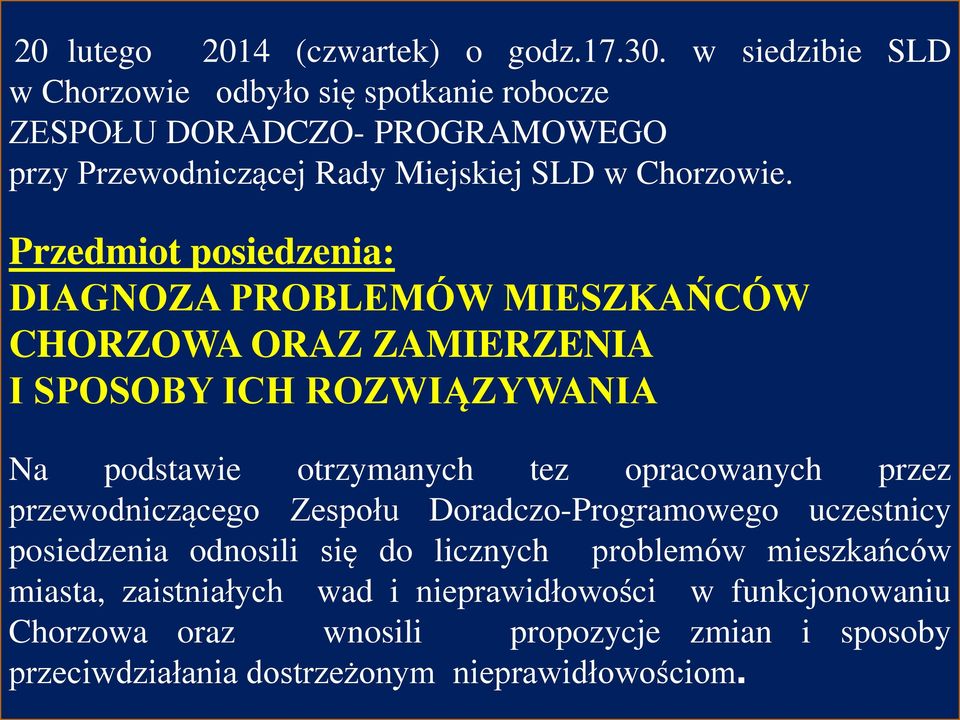 20 lutego 2014 (czwartek) o godz.17.30. w siedzibie SLD w Chorzowie odbyło się spotkanie robocze
ZESPOŁU DORADCZO- PROGRAMOWEGO
przy Przewodniczącej Rady Miejskiej SLD w Chorzowie.

Przedmiot posiedzenia:
DIAGNOZA PROBLEMÓW MIESZKAŃCÓW CHORZOWA ORAZ ZAMIERZENIA I SPOSOBY ICH ROZWIĄZYWANIA

Na podstawie otrzymanych tez opracowanych przez przewodniczącego Zespołu Doradczo-Programowego uczestnicy posiedzenia odnosili się do licznych problemów mieszkańców miasta, zaistniałych wad i nieprawidłowości w funkcjonowaniu Chorzowa oraz wnosili propozycje zmian i sposoby przeciwdziałania dostrzeżonym nieprawidłowościom.